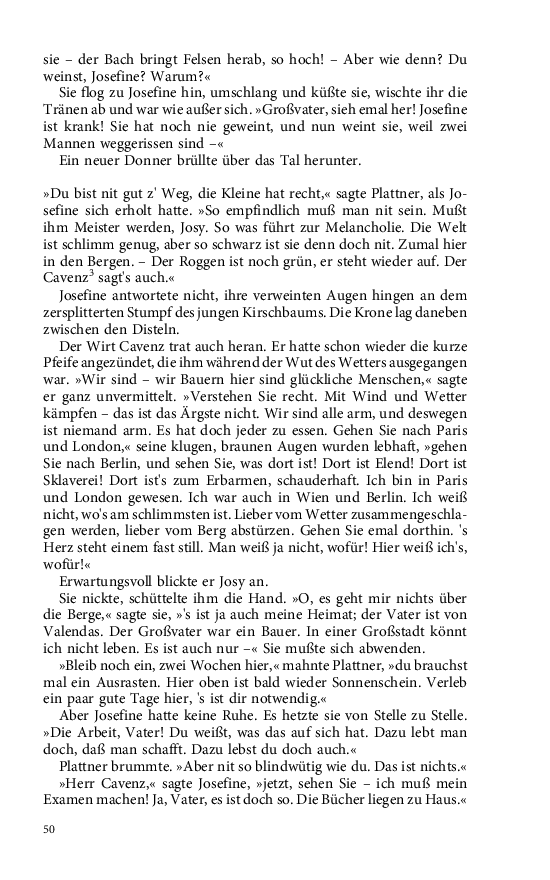 sie – der Bach bringt Felsen herab, so hoch! – Aber wie denn? Du weinst, Josefine? Warum?«

Sie flog zu Josefine hin, umschlang und küßte sie, wischte ihr die Tränen ab und war wie außer sich. »Großvater, sieh emal her! Josefine ist krank! Sie hat noch nie geweint, und nun weint sie, weil zwei Mannen weggerissen sind –«

Ein neuer Donner brüllte über das Tal herunter.

»Du bist nit gut z' Weg, die Kleine hat recht,« sagte Plattner, als Josefine sich erholt hatte. »So empfindlich muß man nit sein. Mußt ihm Meister werden, Josy. So was führt zur Melancholie. Die Welt ist schlimm genug, aber so schwarz ist sie denn doch nit. Zumal hier in den Bergen. – Der Roggen ist noch grün, er steht wieder auf. Der Cavenz$^3$ sagt's auch.«

Josefine antwortete nicht, ihre verweinten Augen hingen an dem zersplitterten Stumpf des jungen Kirschbaums. Die Krone lag daneben zwischen den Disteln.

Der Wirt Cavenz trat auch heran. Er hatte schon wieder die kurze Pfeife angezündet, die ihm während der Wut des Wetters ausgegangen war. »Wir sind – wir Bauern hier sind glückliche Menschen,« sagte er ganz unvermittelt. »Verstehen Sie recht. Mit Wind und Wetter kämpfen – das ist das Ärgste nicht. Wir sind alle arm, und deswegen ist niemand arm. Es hat doch jeder zu essen. Gehen Sie nach Paris und London,« seine klugen, braunen Augen wurden lebhaft, »gehen Sie nach Berlin, und sehen Sie, was dort ist! Dort ist Elend! Dort ist Sklaverei! Dort ist's zum Erbarmen, schauderhaft. Ich bin in Paris und London gewesen. Ich war auch in Wien und Berlin. Ich weiß nicht, wo's am schlimmsten ist. Lieber vom Wetter zusammengeschlagen werden, lieber vom Berg abstürzen. Gehen Sie emal dorthin. 's Herz steht einem fast still. Man weiß ja nicht, wofür! Hier weiß ich's, wofür!«

Erwartungsvoll blickte er Josy an.

Sie nickte, schüttelte ihm die Hand. »O, es geht mir nichts über die Berge,« sagte sie, »'s ist ja auch meine Heimat; der Vater ist von Valendas. Der Großvater war ein Bauer. In einer Großstadt könnt ich nicht leben. Es ist auch nur –« Sie mußte sich abwenden.

»Bleib noch ein, zwei Wochen hier,« mahnte Plattner, »du brauchst mal ein Ausrasten. Hier oben ist bald wieder Sonnenschein. Verleb ein paar gute Tage hier, 's ist dir notwendig.«

Aber Josefine hatte keine Ruhe. Es hetzte sie von Stelle zu Stelle. »Die Arbeit, Vater! Du weißt, was das auf sich hat. Dazu lebt man doch, daß man schafft. Dazu lebst du doch auch.«

Plattner brummte. »Aber nit so blindwütig wie du. Das ist nichts.«

»Herr Cavenz,« sagte Josefine, »jetzt, sehen Sie – ich muß mein Examen machen! Ja, Vater, es ist doch so. Die Bücher liegen zu Haus.«

50